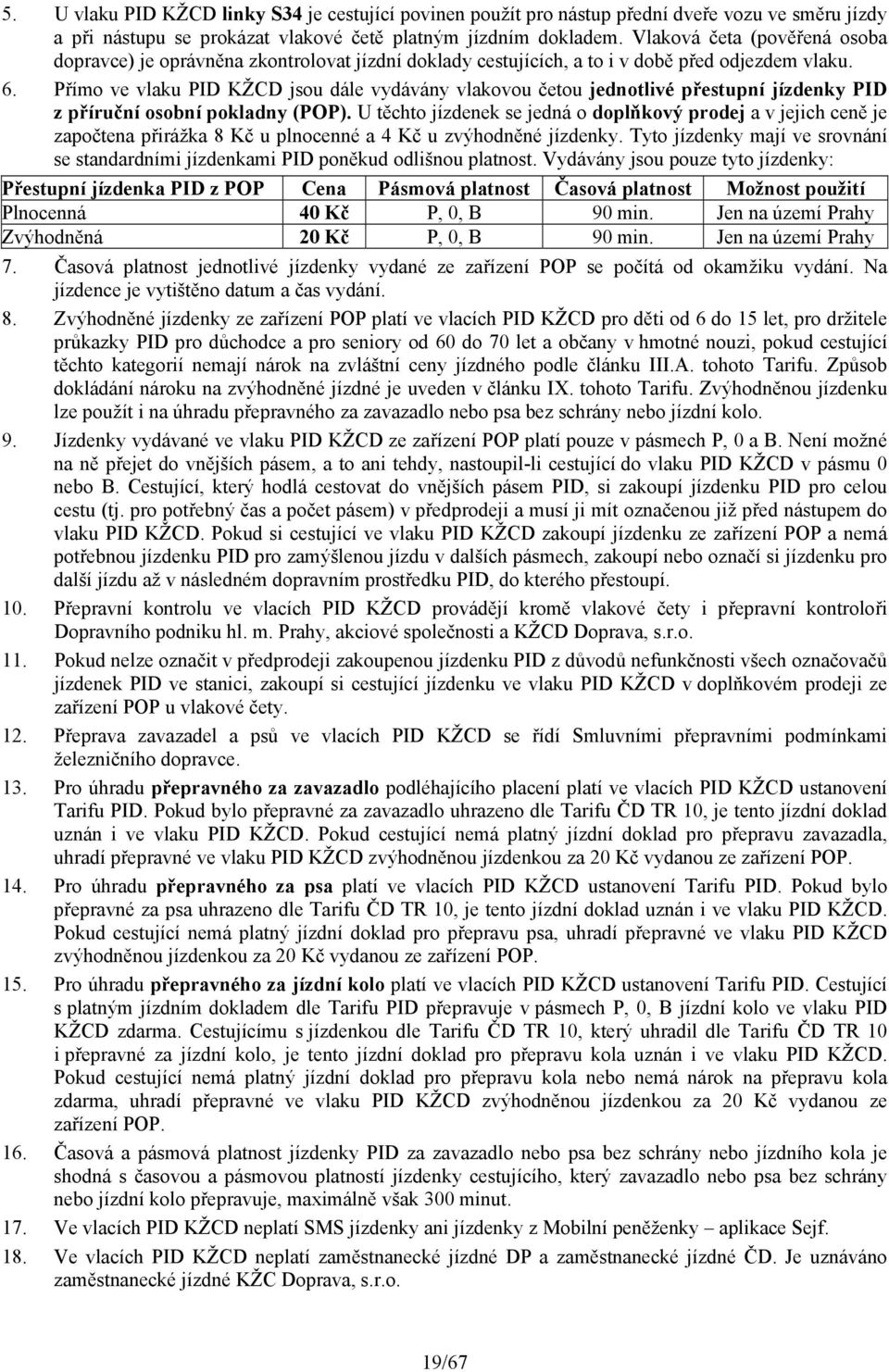 5. U vlaku PID KŽCD linky S34 je cestující povinen použít pro nástup přední dveře vozu ve směru jízdy a při nástupu se prokázat vlakové četě platným jízdním dokladem. Vlaková četa (pověřená osoba dopravce) je oprávněna zkontrolovat jízdní doklady cestujících, a to i v době před odjezdem vlaku.

6. Přímo ve vlaku PID KŽCD jsou dále vydávány vlakovou četou jednotlivé přestupní jízdenky PID z příruční osobní pokladny (POP). U těchto jízdenek se jedná o doplňkový prodej a v jejich ceně je započtena přirážka 8 Kč u plnocenné a 4 Kč u zvýhodněné jízdenky. Tyto jízdenky mají ve srovnání se standardními jízdenkami PID poněkud odlišnou platnost. Vydávány jsou pouze tyto jízdenky:

| Přestupní jízdenka PID z POP | Cena | Pásmová platnost | Časová platnost | Možnost použití |
|---|---|---|---|---|
| Plnocenná | 40 Kč | P, 0, B | 90 min. | Jen na území Prahy |
| Zvýhodněná | 20 Kč | P, 0, B | 90 min. | Jen na území Prahy |

7. Časová platnost jednotlivé jízdenky vydané ze zařízení POP se počítá od okamžiku vydání. Na jízdence je vytištěno datum a čas vydání.

8. Zvýhodněné jízdenky ze zařízení POP platí ve vlacích PID KŽCD pro děti od 6 do 15 let, pro držitele průkazky PID pro důchodce a pro seniory od 60 do 70 let a občany v hmotné nouzi, pokud cestující těchto kategorií nemají nárok na zvláštní ceny jízdného podle článku III.A. tohoto Tarifu. Způsob dokládání nároku na zvýhodněné jízdné je uveden v článku IX. tohoto Tarifu. Zvýhodněnou jízdenku lze použít i na úhradu přepravného za zavazadlo nebo psa bez schrány nebo jízdní kolo.

9. Jízdenky vydávané ve vlaku PID KŽCD ze zařízení POP platí pouze v pásmech P, 0 a B. Není možné na ně přejet do vnějších pásem, a to ani tehdy, nastoupil-li cestující do vlaku PID KŽCD v pásmu 0 nebo B. Cestující, který hodlá cestovat do vnějších pásem PID, si zakoupí jízdenku PID pro celou cestu (tj. pro potřebný čas a počet pásem) v předprodeji a musí ji mít označenou již před nástupem do vlaku PID KŽCD. Pokud si cestující ve vlaku PID KŽCD zakoupí jízdenku ze zařízení POP a nemá potřebnou jízdenku PID pro zamýšlenou jízdu v dalších pásmech, zakoupí nebo označí si jízdenku pro další jízdu až v následném dopravním prostředku PID, do kterého přestoupí.

10. Přepravní kontrolu ve vlacích PID KŽCD provádějí kromě vlakové čety i přepravní kontroloři Dopravního podniku hl. m. Prahy, akciové společnosti a KŽCD Doprava, s.r.o.

11. Pokud nelze označit v předprodeji zakoupenou jízdenku PID z důvodů nefunkčnosti všech označovačů jízdenek PID ve stanici, zakoupí si cestující jízdenku ve vlaku PID KŽCD v doplňkovém prodeji ze zařízení POP u vlakové čety.

12. Přeprava zavazadel a psů ve vlacích PID KŽCD se řídí Smluvními přepravními podmínkami železničního dopravce.

13. Pro úhradu přepravného za zavazadlo podléhajícího placení platí ve vlacích PID KŽCD ustanovení Tarifu PID. Pokud bylo přepravné za zavazadlo uhrazeno dle Tarifu ČD TR 10, je tento jízdní doklad uznán i ve vlaku PID KŽCD. Pokud cestující nemá platný jízdní doklad pro přepravu zavazadla, uhradí přepravné ve vlaku PID KŽCD zvýhodněnou jízdenkou za 20 Kč vydanou ze zařízení POP.

14. Pro úhradu přepravného za psa platí ve vlacích PID KŽCD ustanovení Tarifu PID. Pokud bylo přepravné za psa uhrazeno dle Tarifu ČD TR 10, je tento jízdní doklad uznán i ve vlaku PID KŽCD. Pokud cestující nemá platný jízdní doklad pro přepravu psa, uhradí přepravné ve vlaku PID KŽCD zvýhodněnou jízdenkou za 20 Kč vydanou ze zařízení POP.

15. Pro úhradu přepravného za jízdní kolo platí ve vlacích PID KŽCD ustanovení Tarifu PID. Cestující s platným jízdním dokladem dle Tarifu PID přepravuje v pásmech P, 0, B jízdní kolo ve vlaku PID KŽCD zdarma. Cestujícímu s jízdenkou dle Tarifu ČD TR 10, který uhradil dle Tarifu ČD TR 10 i přepravné za jízdní kolo, je tento jízdní doklad pro přepravu kola uznán i ve vlaku PID KŽCD. Pokud cestující nemá platný jízdní doklad pro přepravu kola nebo nemá nárok na přepravu kola zdarma, uhradí přepravné ve vlaku PID KŽCD zvýhodněnou jízdenkou za 20 Kč vydanou ze zařízení POP.

16. Časová a pásmová platnost jízdenky PID za zavazadlo nebo psa bez schrány nebo jízdního kola je shodná s časovou a pásmovou platností jízdenky cestujícího, který zavazadlo nebo psa bez schrány nebo jízdní kolo přepravuje, maximálně však 300 minut.

17. Ve vlacích PID KŽCD neplatí SMS jízdenky ani jízdenky z Mobilní peněženky – aplikace Sejf.

18. Ve vlacích PID KŽCD neplatí zaměstnanecké jízdné DP a zaměstnanecké jízdné ČD. Je uznáváno zaměstnanecké jízdné KŽC Doprava, s.r.o.

19/67